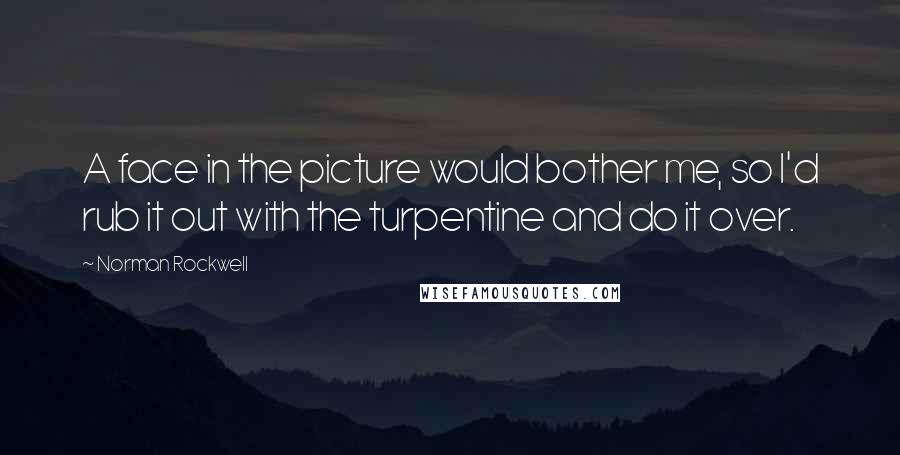 A face in the picture would bother me, so I'd rub it out with the turpentine and do it over.

~ Norman Rockwell

WISEFAMOUSQUOTES.COM